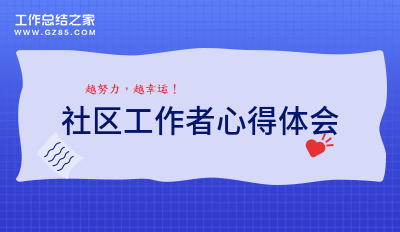 工作总结之家
WWW.GZ85.COM

越努力，越幸运！

社区工作者心得体会